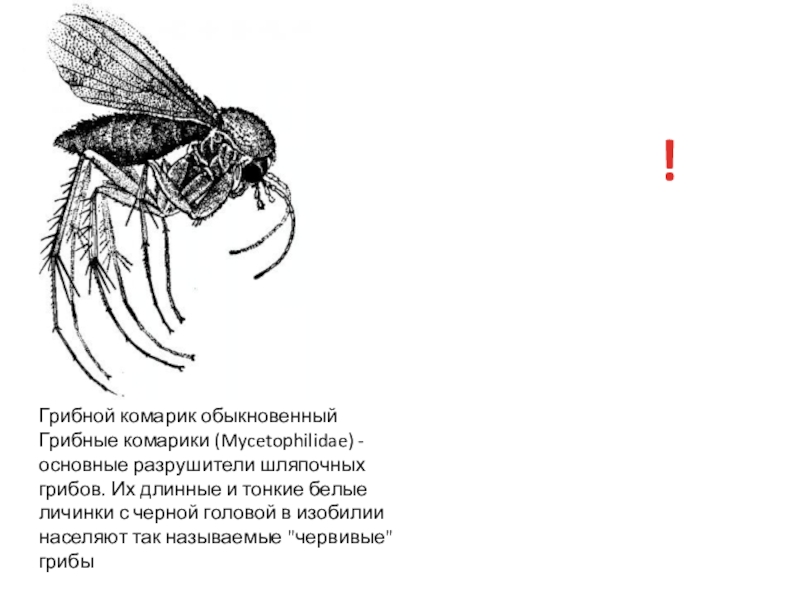 !

Грибной комарик обыкновенный

Грибные комарики (Mycetophilidae) - основные разрушители шляпочных грибов. Их длинные и тонкие белые личинки с черной головой в изобилии населяют так называемые "червивые" грибы